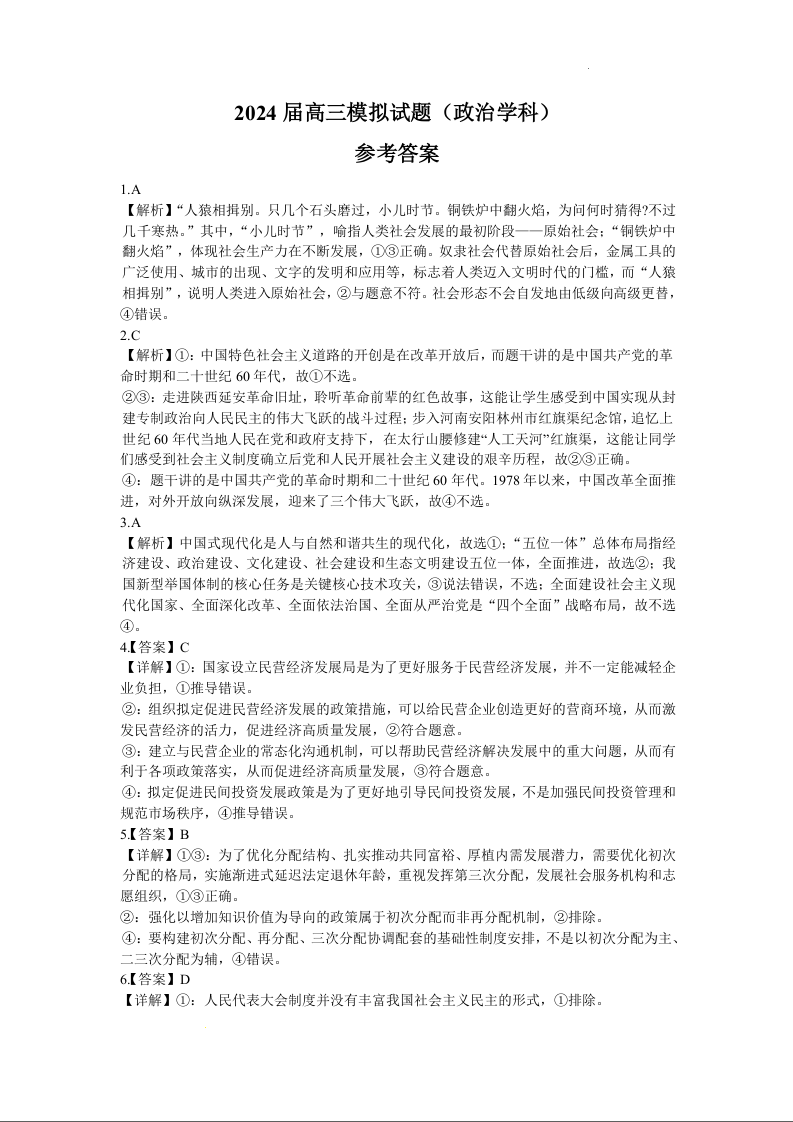 2024 届高三模拟试题（政治学科）

参考答案

1.A

【解析】“人猿相揖别。只几个石头磨过，小儿时节。铜铁炉中翻火焰，为问何时猜得?不过几千寒热。”其中，“小儿时节”，喻指人类社会发展的最初阶段——原始社会；“铜铁炉中翻火焰”，体现社会生产力在不断发展，①③正确。奴隶社会代替原始社会后，金属工具的广泛使用、城市的出现、文字的发明和应用等，标志着人类迈入文明时代的门槛，而“人猿相揖别”，说明人类进入原始社会，②与题意不符。社会形态不会自发地由低级向高级更替，④错误。

2.C

【解析】①：中国特色社会主义道路的开创是在改革开放后，而题干讲的是中国共产党的革命时期和二十世纪 60 年代，故①不选。

②③：走进陕西延安革命旧址，聆听革命前辈的红色故事，这能让学生感受到中国实现从封建专制政治向人民民主的伟大飞跃的战斗过程；步入河南安阳林州市红旗渠纪念馆，追忆上世纪 60 年代当地人民在党和政府支持下，在太行山腰修建“人工天河”红旗渠，这能让同学们感受到社会主义制度确立后党和人民开展社会主义建设的艰辛历程，故②③正确。

④：题干讲的是中国共产党的革命时期和二十世纪 60 年代。1978 年以来，中国改革全面推进，对外开放向纵深发展，迎来了三个伟大飞跃，故④不选。

3.A

【解析】中国式现代化是人与自然和谐共生的现代化，故选①；“五位一体”总体布局指经济建设、政治建设、文化建设、社会建设和生态文明建设五位一体，全面推进，故选②；我国新型举国体制的核心任务是关键核心技术攻关，③说法错误，不选；全面建设社会主义现代化国家、全面深化改革、全面依法治国、全面从严治党是“四个全面”战略布局，故不选④。

4.【答案】C

【详解】①：国家设立民营经济发展局是为了更好服务于民营经济发展，并不一定能减轻企业负担，①推导错误。

②：组织拟定促进民营经济发展的政策措施，可以给民营企业创造更好的营商环境，从而激发民营经济的活力，促进经济高质量发展，②符合题意。

③：建立与民营企业的常态化沟通机制，可以帮助民营经济解决发展中的重大问题，从而有利于各项政策落实，从而促进经济高质量发展，③符合题意。

④：拟定促进民间投资发展政策是为了更好地引导民间投资发展，不是加强民间投资管理和规范市场秩序，④推导错误。

5.【答案】B

【详解】①③：为了优化分配结构、扎实推动共同富裕、厚植内需发展潜力，需要优化初次分配的格局，实施渐进式延迟法定退休年龄，重视发挥第三次分配，发展社会服务机构和志愿组织，①③正确。

②：强化以增加知识价值为导向的政策属于初次分配而非再分配机制，②排除。

④：要构建初次分配、再分配、三次分配协调配套的基础性制度安排，不是以初次分配为主、二三次分配为辅，④错误。

6.【答案】D

【详解】①：人民代表大会制度并没有丰富我国社会主义民主的形式，①排除。